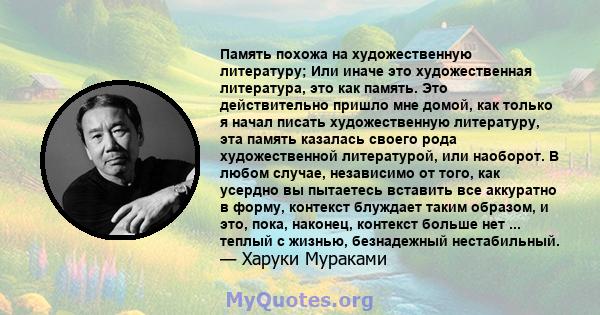 Память похожа на художественную литературу; Или иначе это художественная литература, это как память. Это действительно пришло мне домой, как только я начал писать художественную литературу, эта память казалась своего рода художественной литературой, или наоборот. В любом случае, независимо от того, как усердно вы пытаетесь вставить все аккуратно в форму, контекст блуждает таким образом, и это, пока, наконец, контекст больше нет ... теплый с жизнью, безнадежный нестабильный.
— Харуки Мураками

MyQuotes.org